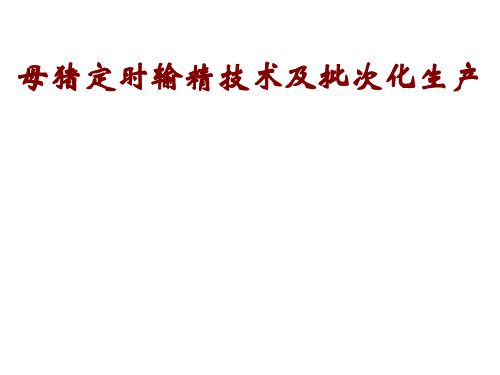 母猪定时输精技术及批次化生产